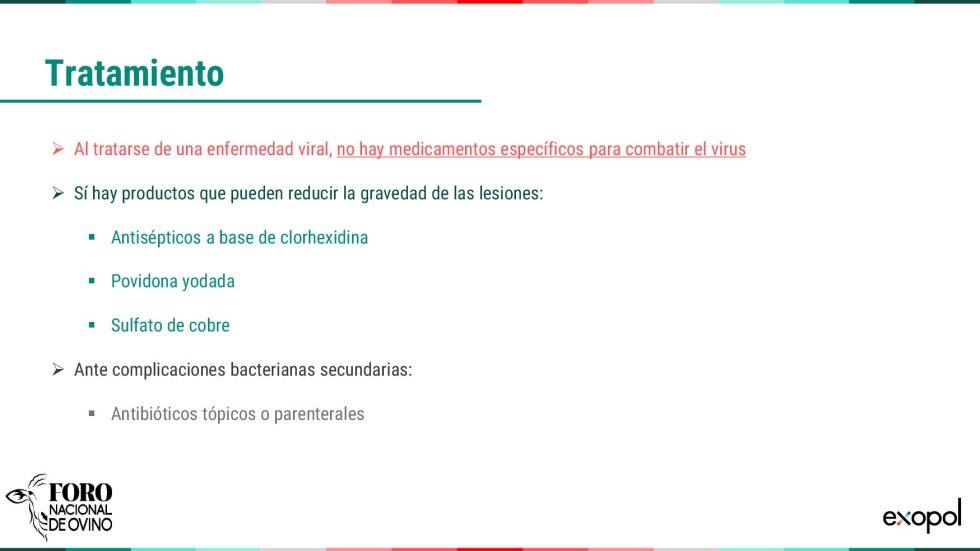 Tratamiento

➢ Al tratarse de una enfermedad viral, no hay medicamentos específicos para combatir el virus

➢ Sí hay productos que pueden reducir la gravedad de las lesiones:

▪ Antisépticos a base de clorhexidina

▪ Povidona yodada

▪ Sulfato de cobre

➢ Ante complicaciones bacterianas secundarias:

▪ Antibióticos tópicos o parenterales

FORO NACIONAL DE OVINO

exopol